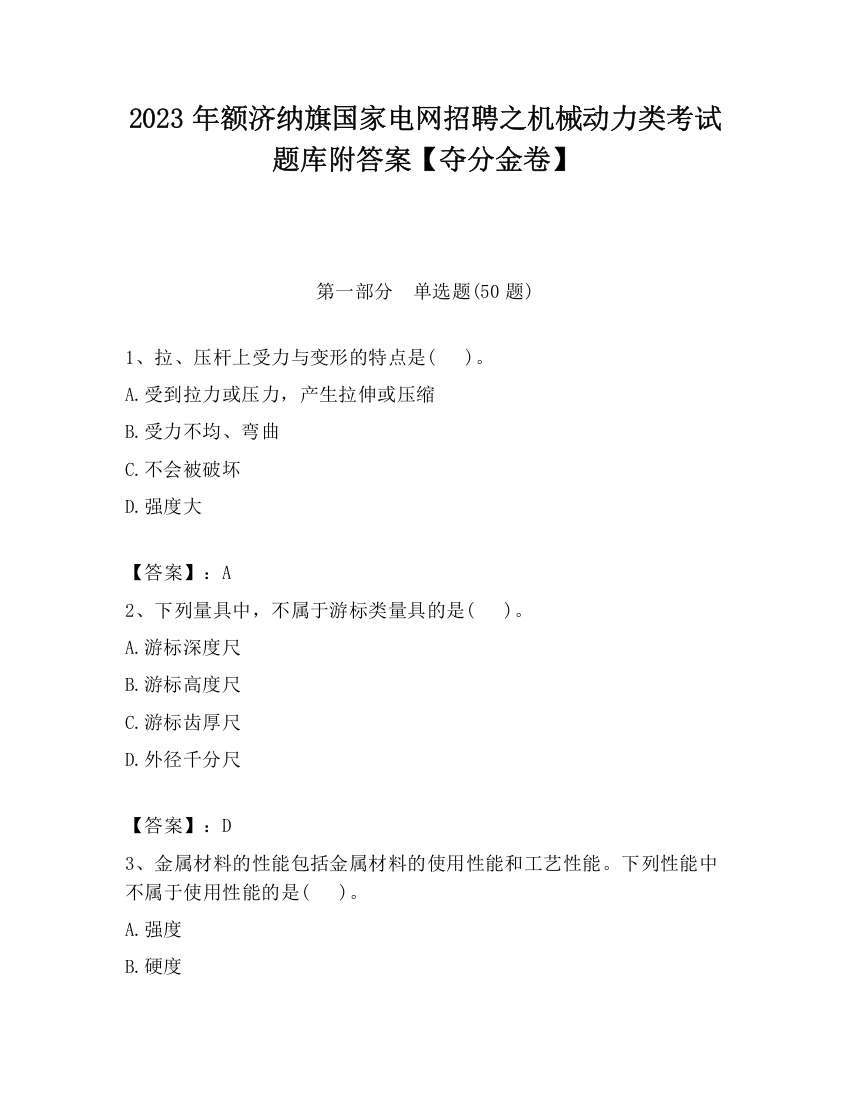 2023 年额济纳旗国家电网招聘之机械动力类考试题库附答案【夺分金卷】

第一部分　单选题(50 题)

1、拉、压杆上受力与变形的特点是(　　)。

A.受到拉力或压力，产生拉伸或压缩

B.受力不均、弯曲

C.不会被破坏

D.强度大

【答案】：A

2、下列量具中，不属于游标类量具的是(　　)。

A.游标深度尺

B.游标高度尺

C.游标齿厚尺

D.外径千分尺

【答案】：D

3、金属材料的性能包括金属材料的使用性能和工艺性能。下列性能中不属于使用性能的是(　　)。

A.强度

B.硬度